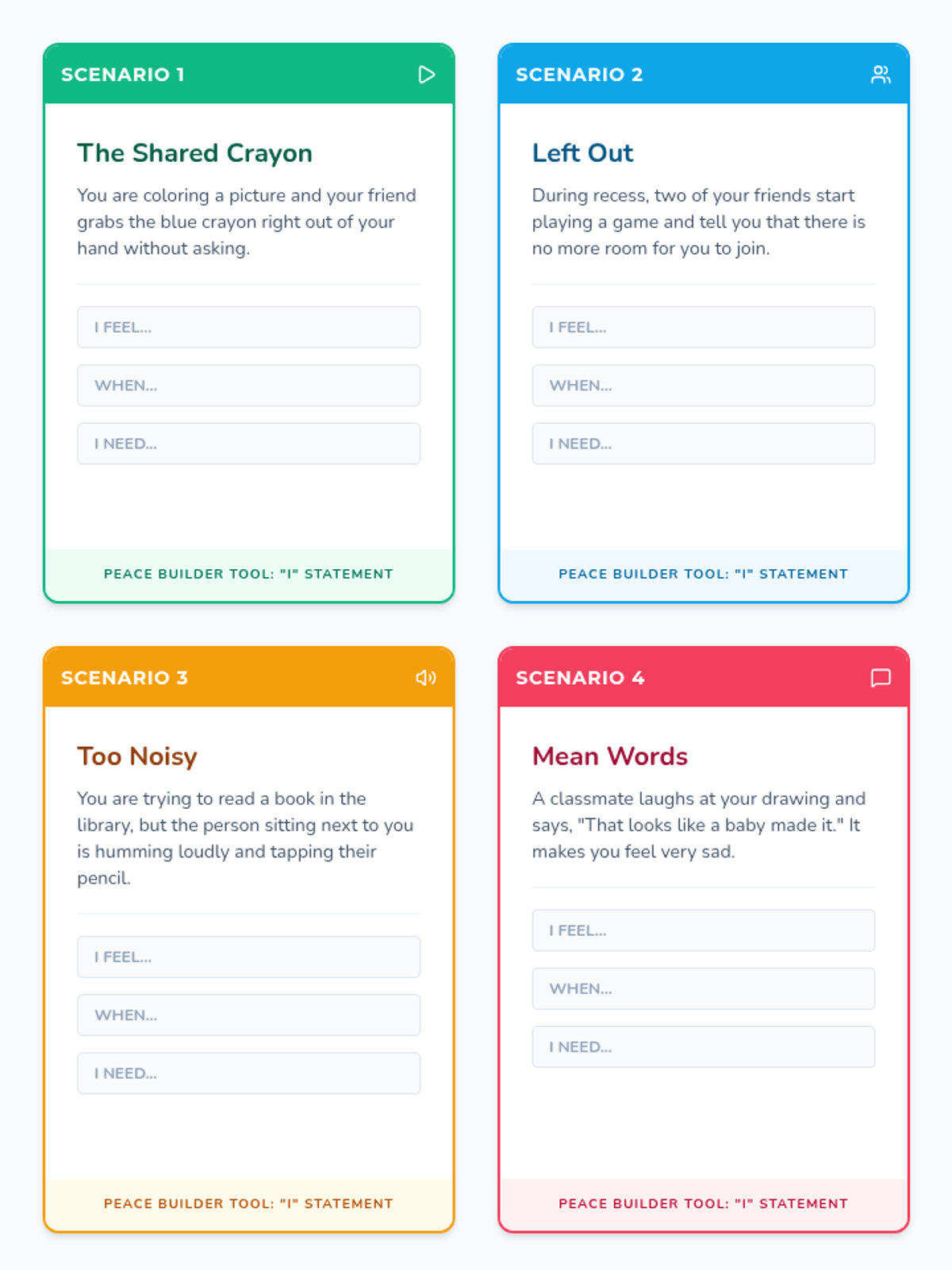 SCENARIO 1

The Shared Crayon

You are coloring a picture and your friend grabs the blue crayon right out of your hand without asking.

I FEEL...

WHEN...

I NEED...

PEACE BUILDER TOOL: "I" STATEMENT

SCENARIO 2

Left Out

During recess, two of your friends start playing a game and tell you that there is no more room for you to join.

I FEEL...

WHEN...

I NEED...

PEACE BUILDER TOOL: "I" STATEMENT

SCENARIO 3

Too Noisy

You are trying to read a book in the library, but the person sitting next to you is humming loudly and tapping their pencil.

I FEEL...

WHEN...

I NEED...

PEACE BUILDER TOOL: "I" STATEMENT

SCENARIO 4

Mean Words

A classmate laughs at your drawing and says, "That looks like a baby made it." It makes you feel very sad.

I FEEL...

WHEN...

I NEED...

PEACE BUILDER TOOL: "I" STATEMENT